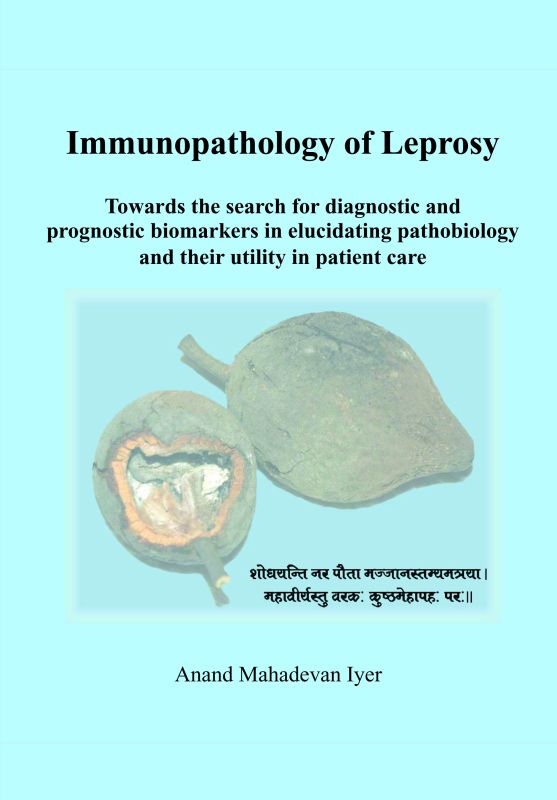 Immunopathology of Leprosy

Towards the search for diagnostic and prognostic biomarkers in elucidating pathobiology and their utility in patient care

शोधयन्ति नर पौता मज्जानस्तम्यमत्रया।
महावीर्यस्तु वरक: कुष्ठमेहापह: पर:॥

Anand Mahadevan Iyer